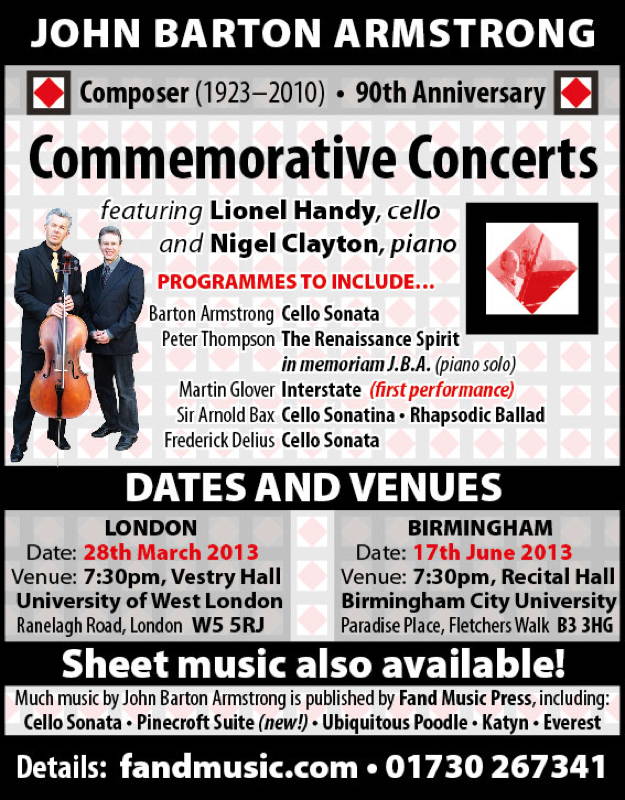 JOHN BARTON ARMSTRONG

Composer (1923–2010) • 90th Anniversary

Commemorative Concerts

featuring Lionel Handy, cello and Nigel Clayton, piano

PROGRAMMES TO INCLUDE...

Barton Armstrong Cello Sonata
Peter Thompson The Renaissance Spirit in memoriam J.B.A. (piano solo)
Martin Glover Interstate (first performance)
Sir Arnold Bax Cello Sonatina • Rhapsodic Ballad
Frederick Delius Cello Sonata

DATES AND VENUES

LONDON
Date: 28th March 2013
Venue: 7:30pm, Vestry Hall
University of West London
Ranelagh Road, London W5 5RJ

BIRMINGHAM
Date: 17th June 2013
Venue: 7:30pm, Recital Hall
Birmingham City University
Paradise Place, Fletchers Walk B3 3HG

Sheet music also available!

Much music by John Barton Armstrong is published by Fand Music Press, including:
Cello Sonata • Pinecroft Suite (new!) • Ubiquitous Poodle • Katyn • Everest

Details: fandmusic.com • 01730 267341